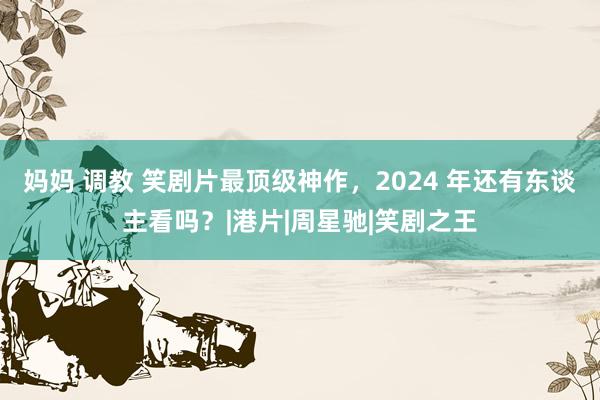 妈妈 调教 笑剧片最顶级神作，2024 年还有东谈主看吗？|港片|周星驰|笑剧之王